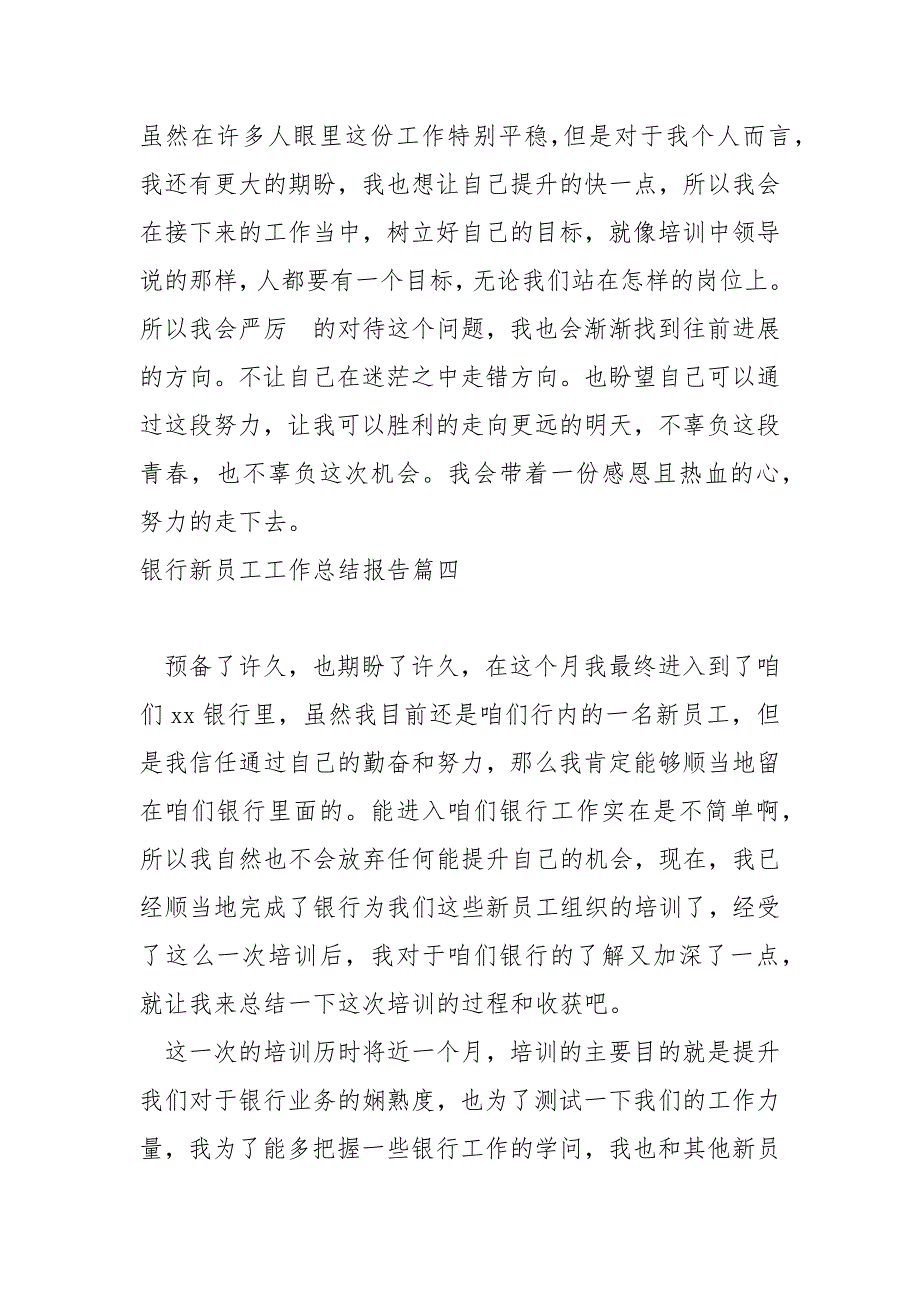 虽然在许多人眼里这份工作特别平稳，但是对于我个人而言，我还有更大的期盼，我也想让自己提升的快一点，所以我会在接下来的工作当中，树立好自己的目标，就像培训中领导说的那样，人都要有一个目标，无论我们站在怎样的岗位上。所以我会严厉　的对待这个问题，我也会渐渐找到往前进展的方向。不让自己在迷茫之中走错方向。也盼望自己可以通过这段努力，让我可以胜利的走向更远的明天，不辜负这段青春，也不辜负这次机会。我会带着一份感恩且热血的心，努力的走下去。

银行新员工工作总结报告篇四

预备了许久，也期盼了许久，在这个月我最终进入到了咱们 xx 银行里，虽然我目前还是咱们行内的一名新员工，但是我信任通过自己的勤奋和努力，那么我肯定能够顺当地留在咱们银行里面的。能进入咱们银行工作实在是不简单啊，所以我自然也不会放弃任何能提升自己的机会，现在，我已经顺当地完成了银行为我们这些新员工组织的培训了，经受了这么一次培训后，我对于咱们银行的了解又加深了一点，就让我来总结一下这次培训的过程和收获吧。

这一次的培训历时将近一个月，培训的主要目的就是提升我们对于银行业务的娴熟度，也为了测试一下我们的工作力量，我为了能多把握一些银行工作的学问，我也和其他新员